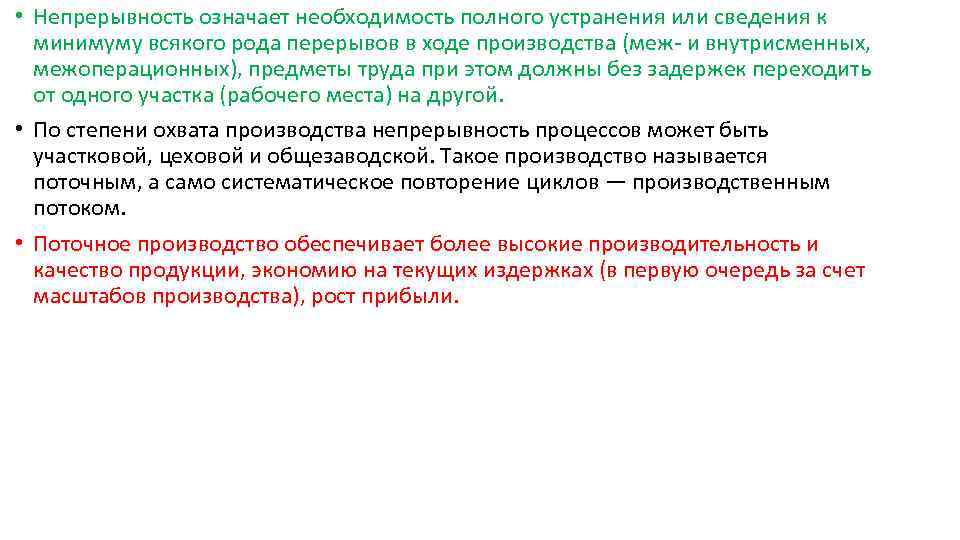 • Непрерывность означает необходимость полного устранения или сведения к минимуму всякого рода перерывов в ходе производства (меж- и внутрисменных, межоперационных), предметы труда при этом должны без задержек переходить от одного участка (рабочего места) на другой.

• По степени охвата производства непрерывность процессов может быть участковой, цеховой и общезаводской. Такое производство называется поточным, а само систематическое повторение циклов — производственным потоком.

• Поточное производство обеспечивает более высокие производительность и качество продукции, экономию на текущих издержках (в первую очередь за счет масштабов производства), рост прибыли.